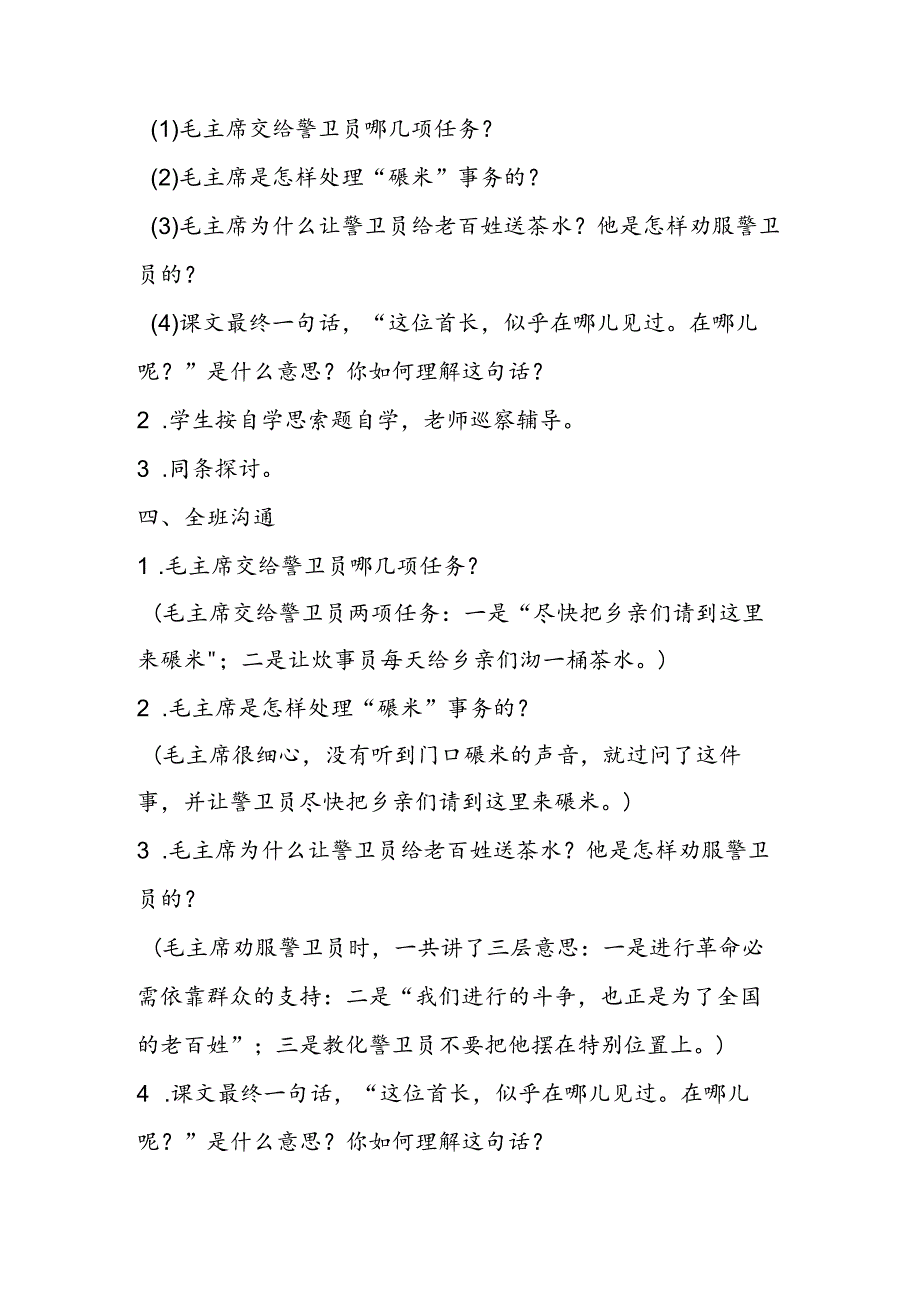 (1)毛主席交给警卫员哪几项任务？

(2)毛主席是怎样处理“碾米”事务的？

(3)毛主席为什么让警卫员给老百姓送茶水？他是怎样劝服警卫员的？

(4)课文最终一句话，“这位首长，似乎在哪儿见过。在哪儿呢？”是什么意思？你如何理解这句话？

2 .学生按自学思索题自学，老师巡察辅导。

3 .同条探讨。

四、全班沟通

1 .毛主席交给警卫员哪几项任务？

（毛主席交给警卫员两项任务：一是“尽快把乡亲们请到这里来碾米"；二是让炊事员每天给乡亲们沏一桶茶水。）

2 .毛主席是怎样处理“碾米”事务的？

（毛主席很细心，没有听到门口碾米的声音，就过问了这件事，并让警卫员尽快把乡亲们请到这里来碾米。）

3 .毛主席为什么让警卫员给老百姓送茶水？他是怎样劝服警卫员的？

（毛主席劝服警卫员时，一共讲了三层意思：一是进行革命必需依靠群众的支持：二是“我们进行的斗争，也正是为了全国的老百姓”；三是教化警卫员不要把他摆在特别位置上。）

4 .课文最终一句话，“这位首长，似乎在哪儿见过。在哪儿呢？”是什么意思？你如何理解这句话？